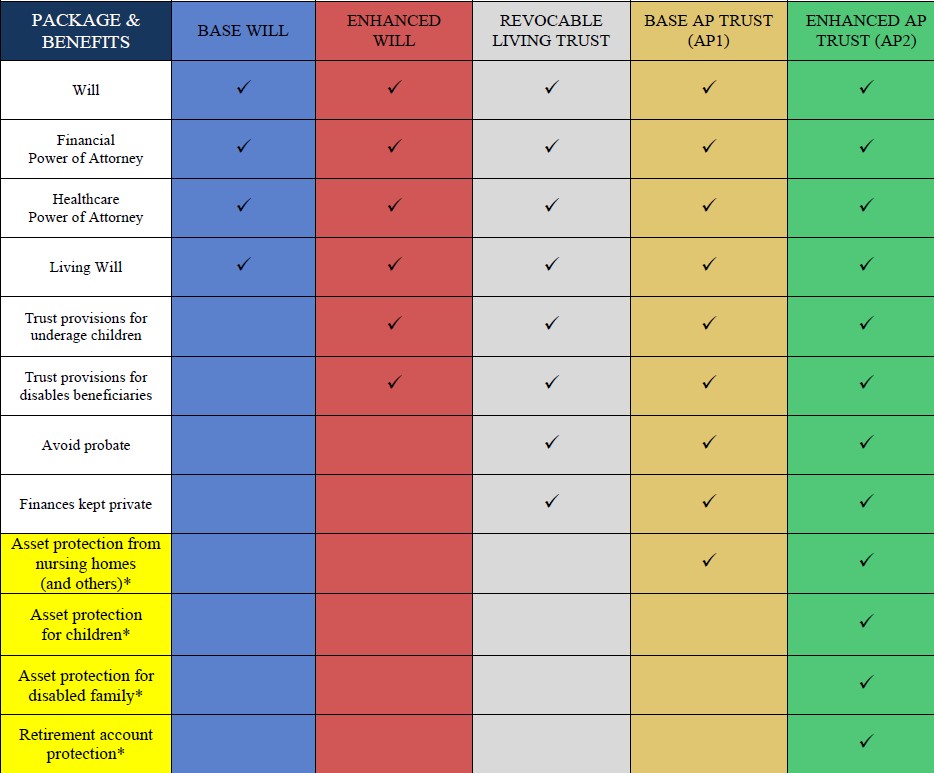 | PACKAGE & BENEFITS | BASE WILL | ENHANCED WILL | REVOCABLE LIVING TRUST | BASE AP TRUST (AP1) | ENHANCED AP TRUST (AP2) |
|---|---|---|---|---|---|
| Will | ✓ | ✓ | ✓ | ✓ | ✓ |
| Financial Power of Attorney | ✓ | ✓ | ✓ | ✓ | ✓ |
| Healthcare Power of Attorney | ✓ | ✓ | ✓ | ✓ | ✓ |
| Living Will | ✓ | ✓ | ✓ | ✓ | ✓ |
| Trust provisions for underage children | | ✓ | ✓ | ✓ | ✓ |
| Trust provisions for disables beneficiaries | | ✓ | ✓ | ✓ | ✓ |
| Avoid probate | | | ✓ | ✓ | ✓ |
| Finances kept private | | | ✓ | ✓ | ✓ |
| Asset protection from nursing homes (and others)* | | | | ✓ | ✓ |
| Asset protection for children* | | | | | ✓ |
| Asset protection for disabled family* | | | | | ✓ |
| Retirement account protection* | | | | | ✓ |